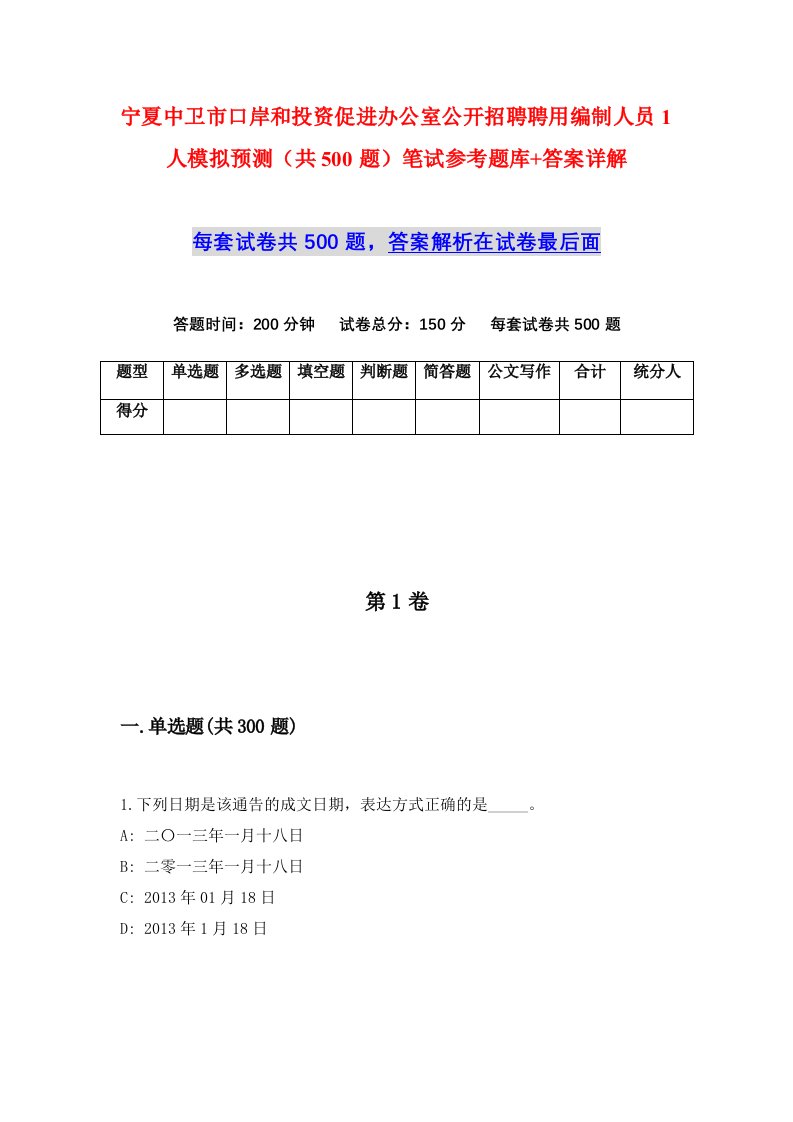 宁夏中卫市口岸和投资促进办公室公开招聘聘用编制人员1人模拟预测（共500题）笔试参考题库+答案详解

每套试卷共500题，答案解析在试卷最后面

答题时间：200分钟　试卷总分：150分　每套试卷共500题

| 题型 | 单选题 | 多选题 | 填空题 | 判断题 | 简答题 | 公文写作 | 合计 | 统分人 |
|---|---|---|---|---|---|---|---|---|
| 得分 | | | | | | | | |

第1卷

一.单选题(共300题)

1.下列日期是该通告的成文日期，表达方式正确的是_____。
A: 二〇一三年一月十八日
B: 二零一三年一月十八日
C: 2013年01月18日
D: 2013年1月18日